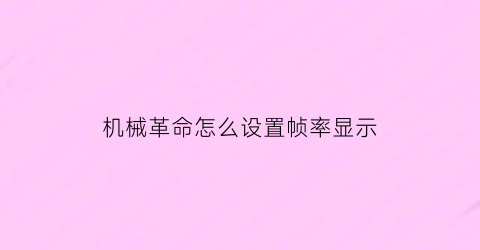 机械革命怎么设置帧率显示